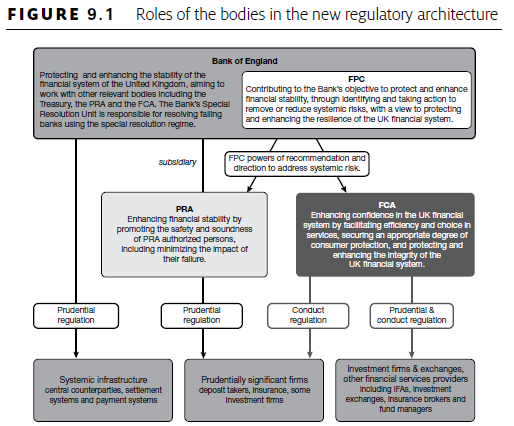 FIGURE 9.1 Roles of the bodies in the new regulatory architecture

Bank of England

Protecting and enhancing the stability of the financial system of the United Kingdom, aiming to work with other relevant bodies including the Treasury, the PRA and the FCA. The Bank's Special Resolution Unit is responsible for resolving failing banks using the special resolution regime.

FPC
Contributing to the Bank's objective to protect and enhance financial stability, through identifying and taking action to remove or reduce systemic risks, with a view to protecting and enhancing the resilience of the UK financial system.

subsidiary

FPC powers of recommendation and direction to address systemic risk.

PRA
Enhancing financial stability by promoting the safety and soundness of PRA authorized persons, including minimizing the impact of their failure.

FCA
Enhancing confidence in the UK financial system by facilitating efficiency and choice in services, securing an appropriate degree of consumer protection, and protecting and enhancing the integrity of the UK financial system.

Prudential regulation

Prudential regulation

Conduct regulation

Prudential & conduct regulation

Systemic infrastructure central counterparties, settlement systems and payment systems

Prudentially significant firms deposit takers, insurance, some investment firms

Investment firms & exchanges, other financial services providers including IFAs, investment exchanges, insurance brokers and fund managers